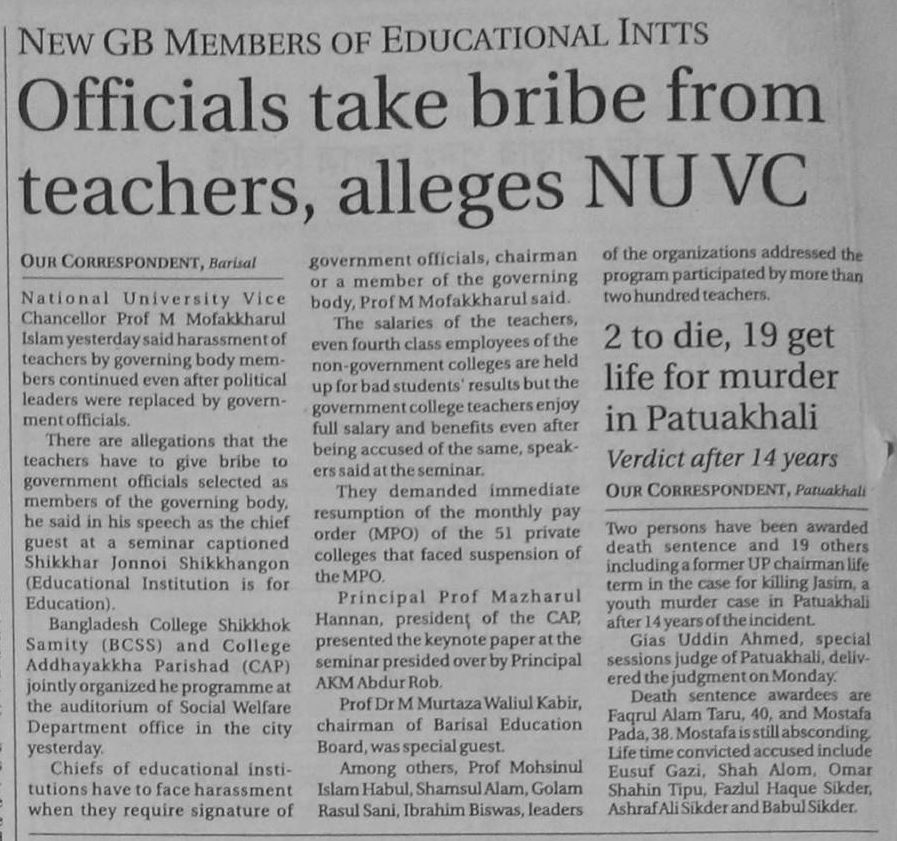 NEW GB MEMBERS OF EDUCATIONAL INTTS

Officials take bribe from teachers, alleges NU VC

OUR CORRESPONDENT, Barisal

National University Vice Chancellor Prof M Mofakkharul Islam yesterday said harassment of teachers by governing body members continued even after political leaders were replaced by government officials.

There are allegations that the teachers have to give bribe to government officials selected as members of the governing body, he said in his speech as the chief guest at a seminar captioned Shikkhar Jonnoi Shikkhangon (Educational Institution is for Education).

Bangladesh College Shikkhok Samity (BCSS) and College Addhayakkha Parishad (CAP) jointly organized he programme at the auditorium of Social Welfare Department office in the city yesterday.

Chiefs of educational institutions have to face harassment when they require signature of government officials, chairman or a member of the governing body, Prof M Mofakkharul said.

The salaries of the teachers, even fourth class employees of the non-government colleges are held up for bad students' results but the government college teachers enjoy full salary and benefits even after being accused of the same, speakers said at the seminar.

They demanded immediate resumption of the monthly pay order (MPO) of the 51 private colleges that faced suspension of the MPO.

Principal Prof Mazharul Hannan, president of the CAP, presented the keynote paper at the seminar presided over by Principal AKM Abdur Rob.

Prof Dr M Murtaza Waliul Kabir, chairman of Barisal Education Board, was special guest.

Among others, Prof Mohsinul Islam Habul, Shamsul Alam, Golam Rasul Sani, Ibrahim Biswas, leaders of the organizations addressed the program participated by more than two hundred teachers.

2 to die, 19 get life for murder in Patuakhali

Verdict after 14 years

OUR CORRESPONDENT, Patuakhali

Two persons have been awarded death sentence and 19 others including a former UP chairman life term in the case for killing Jasim, a youth murder case in Patuakhali after 14 years of the incident.

Gias Uddin Ahmed, special sessions judge of Patuakhali, delivered the judgment on Monday.

Death sentence awardees are Faqrul Alam Taru, 40, and Mostafa Pada, 38. Mostafa is still absconding. Life time convicted accused include Eusuf Gazi, Shah Alom, Omar Shahin Tipu, Fazlul Haque Sikder, Ashraf Ali Sikder and Babul Sikder.